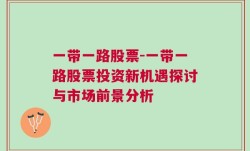 一带一路股票-一带一路股票投资新机遇探讨与市场前景分析